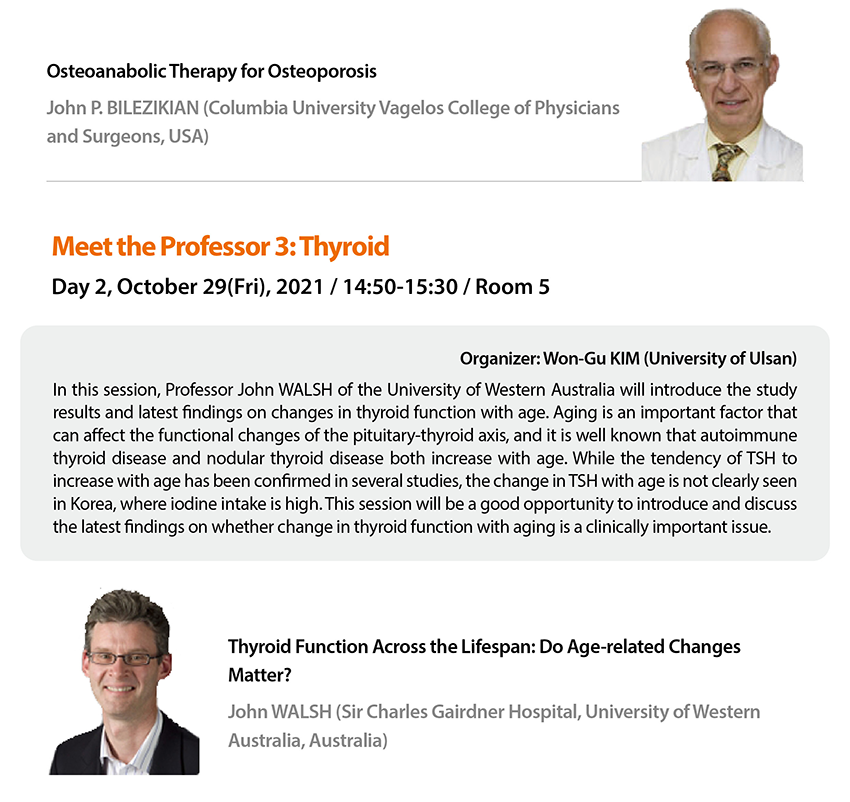 Osteoanabolic Therapy for Osteoporosis

John P. BILEZIKIAN (Columbia University Vagelos College of Physicians and Surgeons, USA)

Meet the Professor 3: Thyroid

Day 2, October 29(Fri), 2021 / 14:50-15:30 / Room 5

Organizer: Won-Gu KIM (University of Ulsan)

In this session, Professor John WALSH of the University of Western Australia will introduce the study results and latest findings on changes in thyroid function with age. Aging is an important factor that can affect the functional changes of the pituitary-thyroid axis, and it is well known that autoimmune thyroid disease and nodular thyroid disease both increase with age. While the tendency of TSH to increase with age has been confirmed in several studies, the change in TSH with age is not clearly seen in Korea, where iodine intake is high. This session will be a good opportunity to introduce and discuss the latest findings on whether change in thyroid function with aging is a clinically important issue.

Thyroid Function Across the Lifespan: Do Age-related Changes Matter?

John WALSH (Sir Charles Gairdner Hospital, University of Western Australia, Australia)